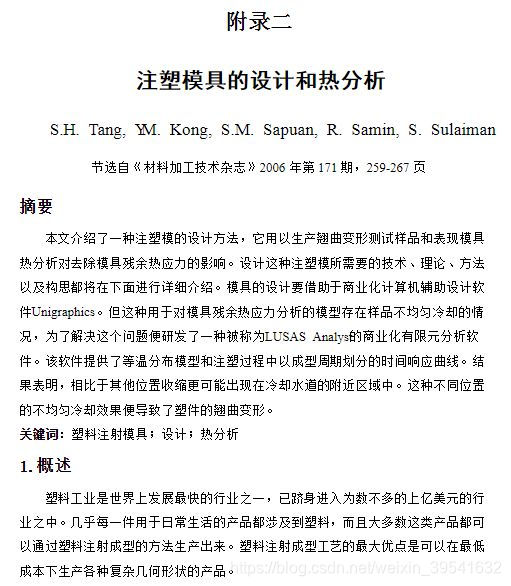 附录二

注塑模具的设计和热分析

S.H. Tang, Y.M. Kong, S.M. Sapuan, R. Samin, S. Sulaiman

节选自《材料加工技术杂志》2006 年第 171 期，259-267 页

摘要

本文介绍了一种注塑模的设计方法，它用以生产翘曲变形测试样品和表现模具热分析对去除模具残余热应力的影响。设计这种注塑模所需要的技术、理论、方法以及构思都将在下面进行详细介绍。模具的设计要借助于商业化计算机辅助设计软件Unigraphics。但这种用于对模具残余热应力分析的模型存在样品不均匀冷却的情况，为了解决这个问题便研发了一种被称为LUSAS Analys的商业化有限元分析软件。该软件提供了等温分布模型和注塑过程中以成型周期划分的时间响应曲线。结果表明，相比于其他位置收缩更可能出现在冷却水道的附近区域中。这种不同位置的不均匀冷却效果便导致了塑件的翘曲变形。

关键词：塑料注射模具；设计；热分析

1. 概述

塑料工业是世界上发展最快的行业之一，已跻身进入为数不多的上亿美元的行业之中。几乎每一件用于日常生活的产品都涉及到塑料，而且大多数这类产品都可以通过塑料注射成型的方法生产出来。塑料注射成型工艺的最大优点是可以在最低成本下生产各种复杂几何形状的产品。

https://blog.csdn.net/weixin_39541632